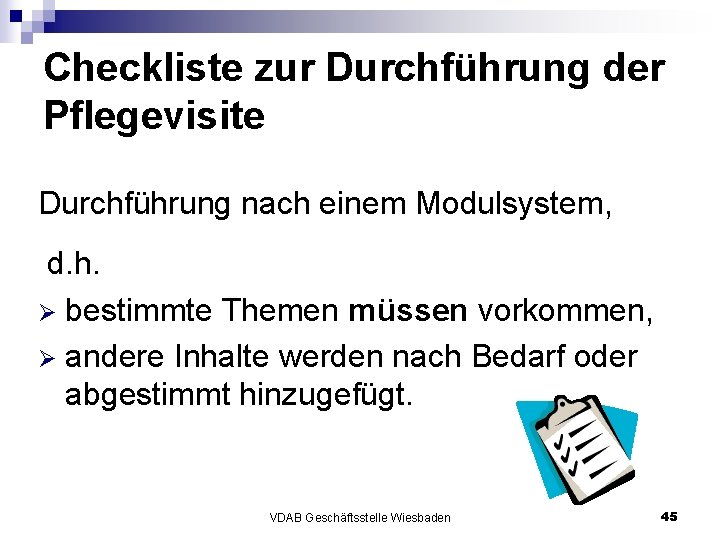 Checkliste zur Durchführung der Pflegevisite

Durchführung nach einem Modulsystem,

d.h.

➢ bestimmte Themen müssen vorkommen,

➢ andere Inhalte werden nach Bedarf oder abgestimmt hinzugefügt.

VDAB Geschäftsstelle Wiesbaden

45